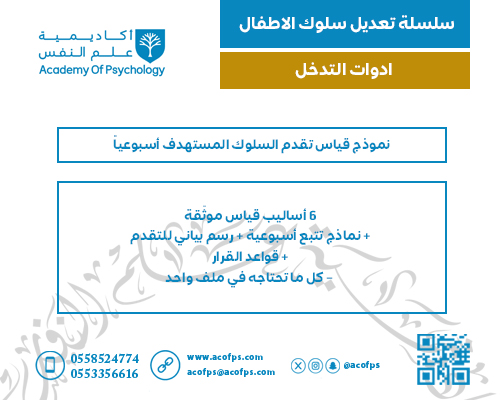 سلسلة تعديل سلوك الاطفال

ادوات التدخل

أكاديمية
علم النفس
Academy Of Psychology

نموذج قياس تقدم السلوك المستهدف أسبوعياً

6 أساليب قياس موثّقة
+ نماذج تتبع أسبوعية + رسم بياني للتقدم
+ قواعد القرار
- كل ما تحتاجه في ملف واحد

0558524774
0553356616

www.acofps.com
acofps@acofps.com

@acofps